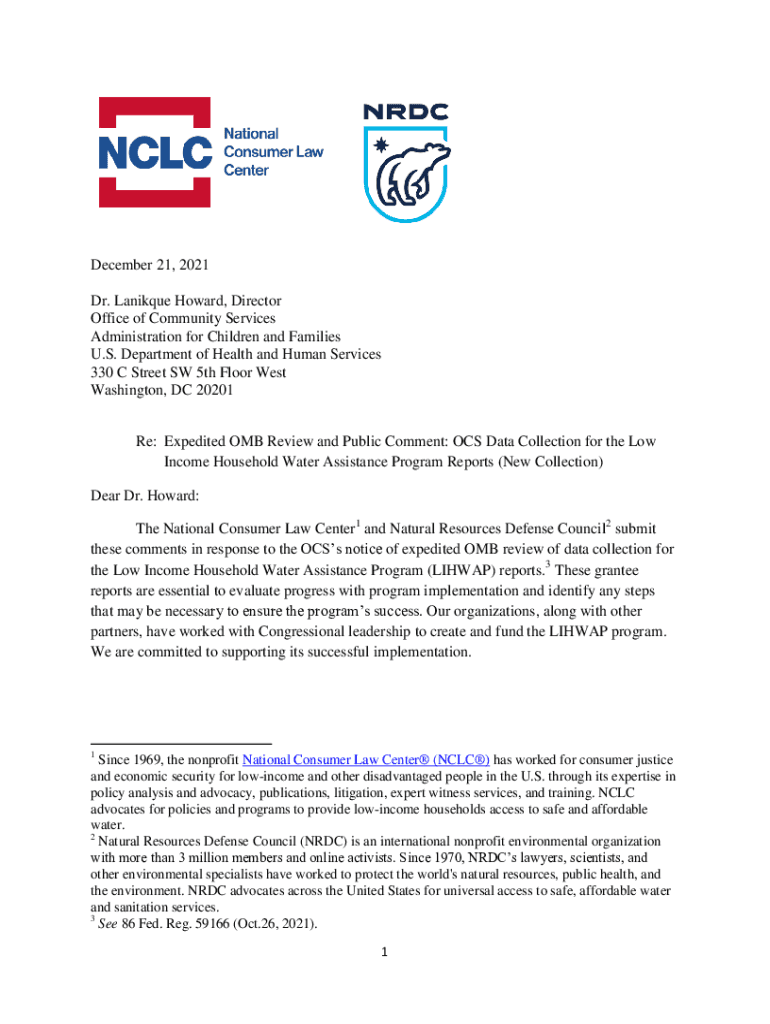 NCLC National Consumer Law Center

NRDC

December 21, 2021

Dr. Lanikque Howard, Director
Office of Community Services
Administration for Children and Families
U.S. Department of Health and Human Services
330 C Street SW 5th Floor West
Washington, DC 20201

Re: Expedited OMB Review and Public Comment: OCS Data Collection for the Low Income Household Water Assistance Program Reports (New Collection)

Dear Dr. Howard:

The National Consumer Law Center$^1$ and Natural Resources Defense Council$^2$ submit these comments in response to the OCS's notice of expedited OMB review of data collection for the Low Income Household Water Assistance Program (LIHWAP) reports.$^3$ These grantee reports are essential to evaluate progress with program implementation and identify any steps that may be necessary to ensure the program's success. Our organizations, along with other partners, have worked with Congressional leadership to create and fund the LIHWAP program. We are committed to supporting its successful implementation.

$^1$ Since 1969, the nonprofit National Consumer Law Center® (NCLC®) has worked for consumer justice and economic security for low-income and other disadvantaged people in the U.S. through its expertise in policy analysis and advocacy, publications, litigation, expert witness services, and training. NCLC advocates for policies and programs to provide low-income households access to safe and affordable water.
$^2$ Natural Resources Defense Council (NRDC) is an international nonprofit environmental organization with more than 3 million members and online activists. Since 1970, NRDC's lawyers, scientists, and other environmental specialists have worked to protect the world's natural resources, public health, and the environment. NRDC advocates across the United States for universal access to safe, affordable water and sanitation services.
$^3$ See 86 Fed. Reg. 59166 (Oct.26, 2021).

1